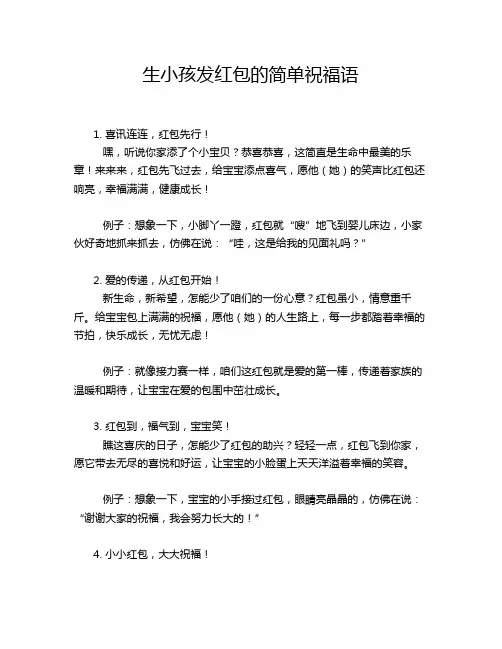 生小孩发红包的简单祝福语

1. 喜讯连连，红包先行！

嘿，听说你家添了个小宝贝？恭喜恭喜，这简直是生命中最美的乐章！来来来，红包先飞过去，给宝宝添点喜气，愿他（她）的笑声比红包还响亮，幸福满满，健康成长！

例子：想象一下，小脚丫一蹬，红包就“嗖”地飞到婴儿床边，小家伙好奇地抓来抓去，仿佛在说：“哇，这是给我的见面礼吗？”

2. 爱的传递，从红包开始！

新生命，新希望，怎能少了咱们的一份心意？红包虽小，情意重千斤。给宝宝包上满满的祝福，愿他（她）的人生路上，每一步都踏着幸福的节拍，快乐成长，无忧无虑！

例子：就像接力赛一样，咱们这红包就是爱的第一棒，传递着家族的温暖和期待，让宝宝在爱的包围中茁壮成长。

3. 红包到，福气到，宝宝笑！

瞧这喜庆的日子，怎能少了红包的助兴？轻轻一点，红包飞到你家，愿它带去无尽的喜悦和好运，让宝宝的小脸蛋上天天洋溢着幸福的笑容。

例子：想象一下，宝宝的小手接过红包，眼睛亮晶晶的，仿佛在说：“谢谢大家的祝福，我会努力长大的！”

4. 小小红包，大大祝福！